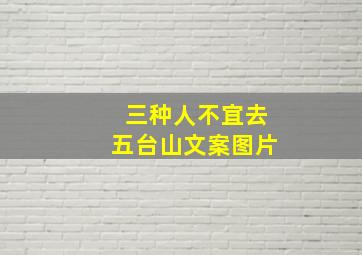 三种人不宜去
五台山文案图片